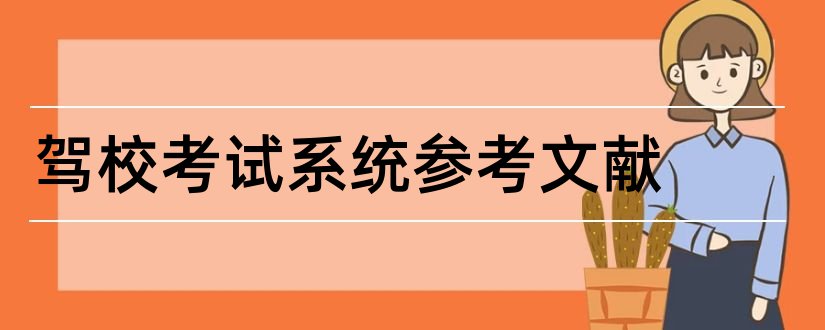 驾校考试系统参考文献